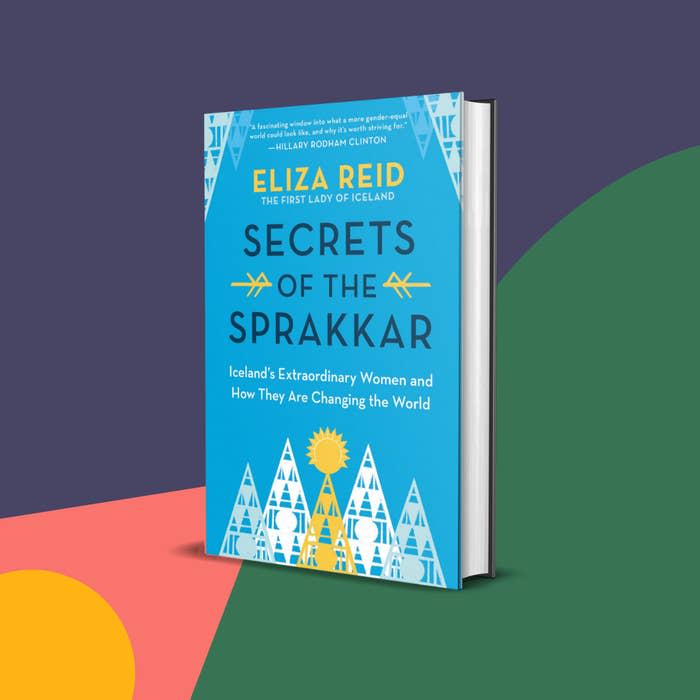 "A fascinating window into what a more gender-equal world could look like, and why it's worth striving for."
—HILLARY RODHAM CLINTON

ELIZA REID
THE FIRST LADY OF ICELAND

SECRETS OF THE SPRAKKAR

Iceland's Extraordinary Women and How They Are Changing the World